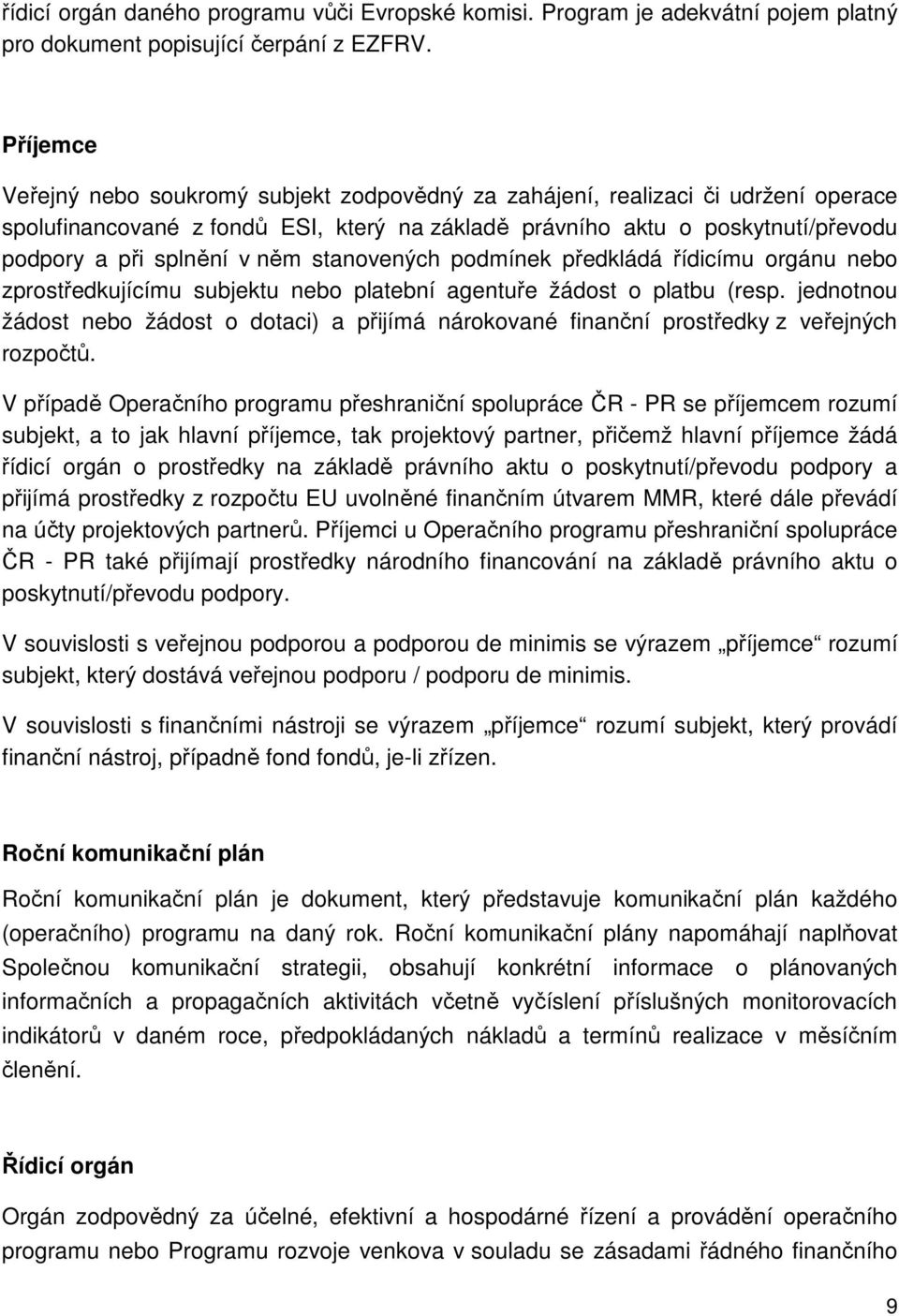 řídicí orgán daného programu vůči Evropské komisi. Program je adekvátní pojem platný pro dokument popisující čerpání z EZFRV.

Příjemce

Veřejný nebo soukromý subjekt zodpovědný za zahájení, realizaci či udržení operace spolufinancované z fondů ESI, který na základě právního aktu o poskytnutí/převodu podpory a při splnění v něm stanovených podmínek předkládá řídicímu orgánu nebo zprostředkujícímu subjektu nebo platební agentuře žádost o platbu (resp. jednotnou žádost nebo žádost o dotaci) a přijímá nárokované finanční prostředky z veřejných rozpočtů.

V případě Operačního programu přeshraniční spolupráce ČR - PR se příjemcem rozumí subjekt, a to jak hlavní příjemce, tak projektový partner, přičemž hlavní příjemce žádá řídicí orgán o prostředky na základě právního aktu o poskytnutí/převodu podpory a přijímá prostředky z rozpočtu EU uvolněné finančním útvarem MMR, které dále převádí na účty projektových partnerů. Příjemci u Operačního programu přeshraniční spolupráce ČR - PR také přijímají prostředky národního financování na základě právního aktu o poskytnutí/převodu podpory.

V souvislosti s veřejnou podporou a podporou de minimis se výrazem „příjemce“ rozumí subjekt, který dostává veřejnou podporu / podporu de minimis.

V souvislosti s finančními nástroji se výrazem „příjemce“ rozumí subjekt, který provádí finanční nástroj, případně fond fondů, je-li zřízen.

Roční komunikační plán

Roční komunikační plán je dokument, který představuje komunikační plán každého (operačního) programu na daný rok. Roční komunikační plány napomáhají naplňovat Společnou komunikační strategii, obsahují konkrétní informace o plánovaných informačních a propagačních aktivitách včetně vyčíslení příslušných monitorovacích indikátorů v daném roce, předpokládaných nákladů a termínů realizace v měsíčním členění.

Řídicí orgán

Orgán zodpovědný za účelné, efektivní a hospodárné řízení a provádění operačního programu nebo Programu rozvoje venkova v souladu se zásadami řádného finančního

9